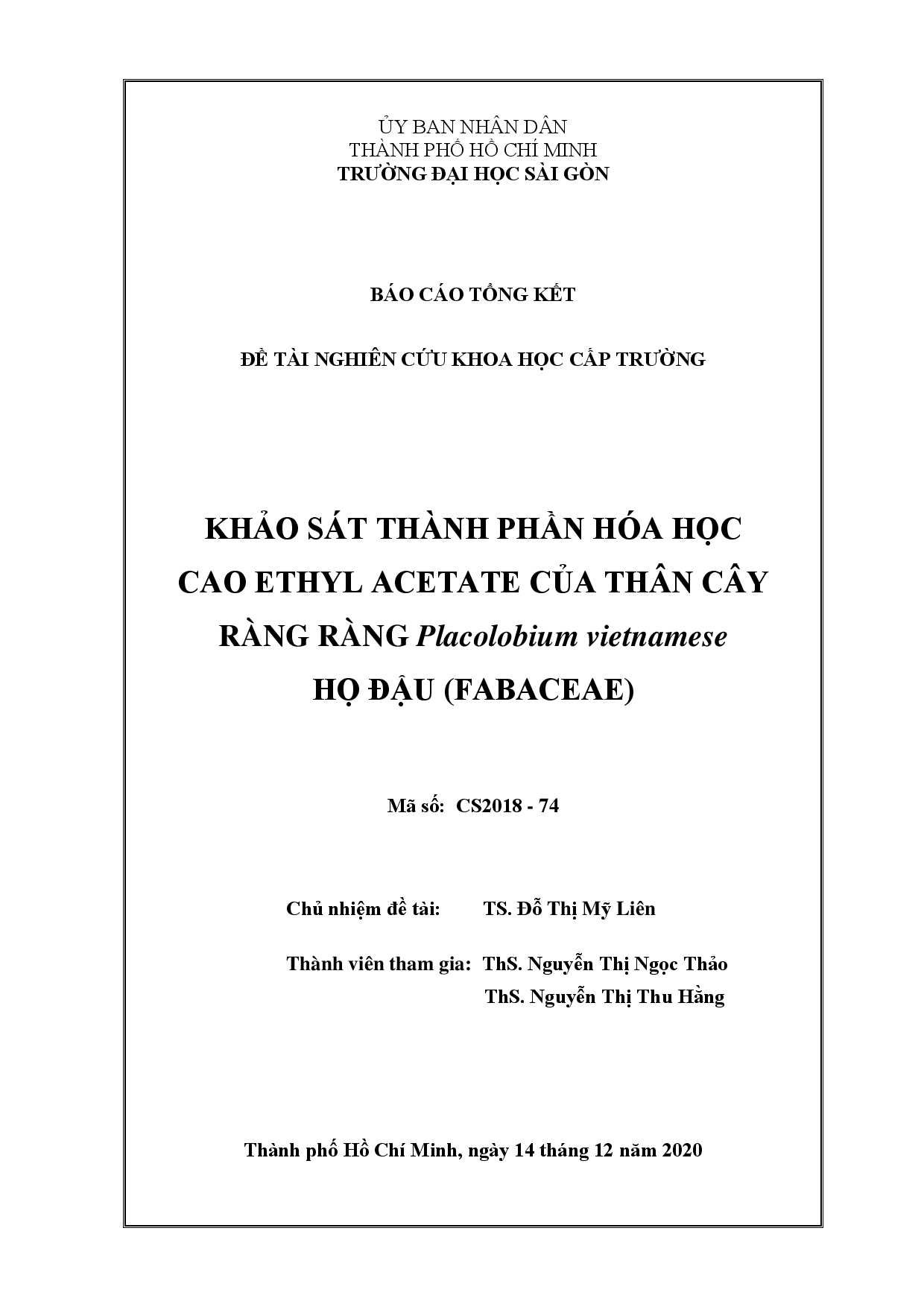 ỦY BAN NHÂN DÂN
THÀNH PHỐ HỒ CHÍ MINH
TRƯỜNG ĐẠI HỌC SÀI GÒN

BÁO CÁO TỔNG KẾT

ĐỀ TÀI NGHIÊN CỨU KHOA HỌC CẤP TRƯỜNG

KHẢO SÁT THÀNH PHẦN HÓA HỌC CAO ETHYL ACETATE CỦA THÂN CÂY RÀNG RÀNG Placolobium vietnamese HỌ ĐẬU (FABACEAE)

Mã số: CS2018 - 74

Chủ nhiệm đề tài: TS. Đỗ Thị Mỹ Liên

Thành viên tham gia: ThS. Nguyễn Thị Ngọc Thảo
ThS. Nguyễn Thị Thu Hằng

Thành phố Hồ Chí Minh, ngày 14 tháng 12 năm 2020